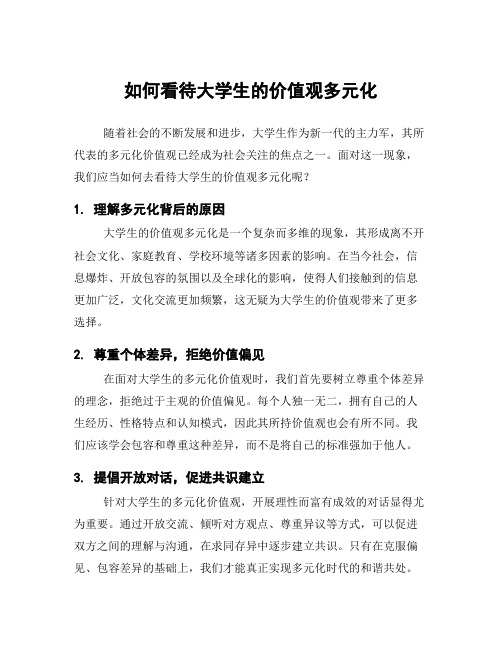 如何看待大学生的价值观多元化

随着社会的不断发展和进步，大学生作为新一代的主力军，其所代表的多元化价值观已经成为社会关注的焦点之一。面对这一现象，我们应当如何去看待大学生的价值观多元化呢？

1. 理解多元化背后的原因

大学生的价值观多元化是一个复杂而多维的现象，其形成离不开社会文化、家庭教育、学校环境等诸多因素的影响。在当今社会，信息爆炸、开放包容的氛围以及全球化的影响，使得人们接触到的信息更加广泛，文化交流更加频繁，这无疑为大学生的价值观带来了更多选择。

2. 尊重个体差异，拒绝价值偏见

在面对大学生的多元化价值观时，我们首先要树立尊重个体差异的理念，拒绝过于主观的价值偏见。每个人独一无二，拥有自己的人生经历、性格特点和认知模式，因此其所持价值观也会有所不同。我们应该学会包容和尊重这种差异，而不是将自己的标准强加于他人。

3. 提倡开放对话，促进共识建立

针对大学生的多元化价值观，开展理性而富有成效的对话显得尤为重要。通过开放交流、倾听对方观点、尊重异议等方式，可以促进双方之间的理解与沟通，在求同存异中逐步建立共识。只有在克服偏见、包容差异的基础上，我们才能真正实现多元化时代的和谐共处。